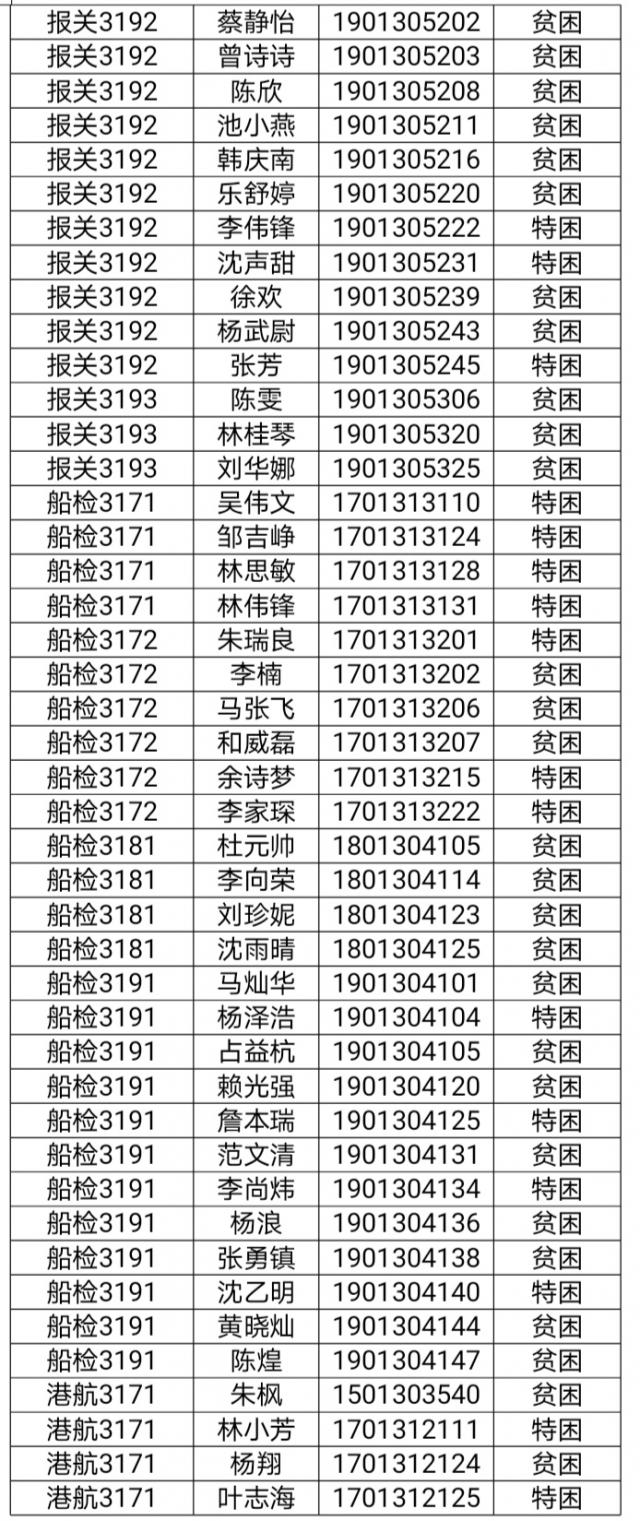 | 报关3192 | 蔡静怡 | 1901305202 | 贫困 |
|---|---|---|---|
| 报关3192 | 曾诗诗 | 1901305203 | 贫困 |
| 报关3192 | 陈欣 | 1901305208 | 贫困 |
| 报关3192 | 池小燕 | 1901305211 | 贫困 |
| 报关3192 | 韩庆南 | 1901305216 | 贫困 |
| 报关3192 | 乐舒婷 | 1901305220 | 贫困 |
| 报关3192 | 李伟锋 | 1901305222 | 特困 |
| 报关3192 | 沈声甜 | 1901305231 | 特困 |
| 报关3192 | 徐欢 | 1901305239 | 贫困 |
| 报关3192 | 杨武尉 | 1901305243 | 贫困 |
| 报关3192 | 张芳 | 1901305245 | 特困 |
| 报关3193 | 陈雯 | 1901305306 | 贫困 |
| 报关3193 | 林桂琴 | 1901305320 | 贫困 |
| 报关3193 | 刘华娜 | 1901305325 | 贫困 |
| 船检3171 | 吴伟文 | 1701313110 | 特困 |
| 船检3171 | 邹吉峥 | 1701313124 | 特困 |
| 船检3171 | 林思敏 | 1701313128 | 特困 |
| 船检3171 | 林伟锋 | 1701313131 | 特困 |
| 船检3172 | 朱瑞良 | 1701313201 | 特困 |
| 船检3172 | 李楠 | 1701313202 | 贫困 |
| 船检3172 | 马张飞 | 1701313206 | 贫困 |
| 船检3172 | 和威磊 | 1701313207 | 贫困 |
| 船检3172 | 余诗梦 | 1701313215 | 特困 |
| 船检3172 | 李家琛 | 1701313222 | 特困 |
| 船检3181 | 杜元帅 | 1801304105 | 贫困 |
| 船检3181 | 李向荣 | 1801304114 | 贫困 |
| 船检3181 | 刘珍妮 | 1801304123 | 贫困 |
| 船检3181 | 沈雨晴 | 1801304125 | 贫困 |
| 船检3191 | 马灿华 | 1901304101 | 贫困 |
| 船检3191 | 杨泽浩 | 1901304104 | 特困 |
| 船检3191 | 占益杭 | 1901304105 | 贫困 |
| 船检3191 | 赖光强 | 1901304120 | 贫困 |
| 船检3191 | 詹本瑞 | 1901304125 | 特困 |
| 船检3191 | 范文清 | 1901304131 | 贫困 |
| 船检3191 | 李尚炜 | 1901304134 | 特困 |
| 船检3191 | 杨浪 | 1901304136 | 贫困 |
| 船检3191 | 张勇镇 | 1901304138 | 贫困 |
| 船检3191 | 沈乙明 | 1901304140 | 特困 |
| 船检3191 | 黄晓灿 | 1901304144 | 贫困 |
| 船检3191 | 陈煌 | 1901304147 | 贫困 |
| 港航3171 | 朱枫 | 1501303540 | 贫困 |
| 港航3171 | 林小芳 | 1701312111 | 特困 |
| 港航3171 | 杨翔 | 1701312124 | 贫困 |
| 港航3171 | 叶志海 | 1701312125 | 特困 |